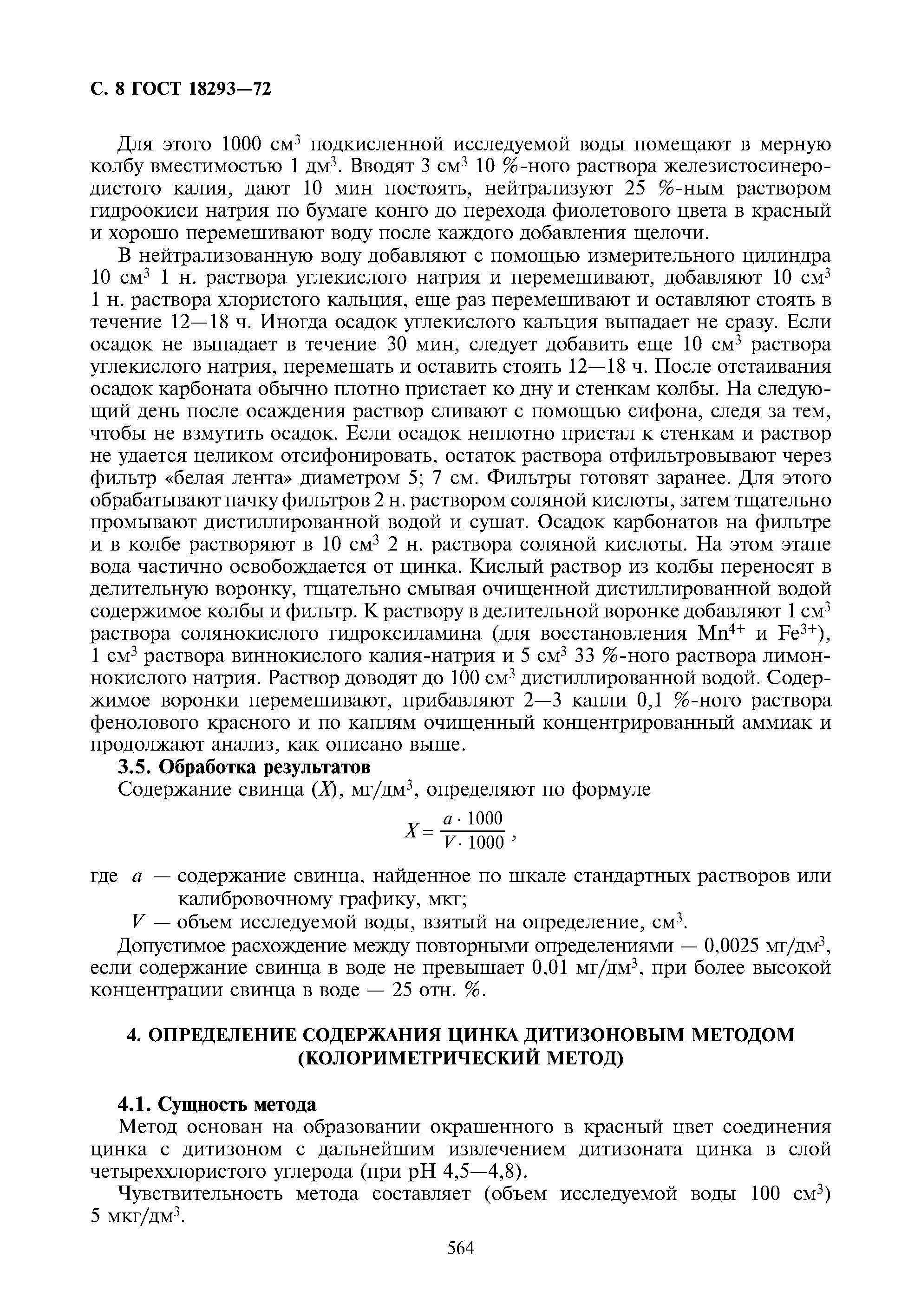 С. 8 ГОСТ 18293—72

Для этого 1000 см$^3$ подкисленной исследуемой воды помещают в мерную колбу вместимостью 1 дм$^3$. Вводят 3 см$^3$ 10 %-ного раствора железистосинеродистого калия, дают 10 мин постоять, нейтрализуют 25 %-ным раствором гидроокиси натрия по бумаге конго до перехода фиолетового цвета в красный и хорошо перемешивают воду после каждого добавления щелочи.

В нейтрализованную воду добавляют с помощью измерительного цилиндра 10 см$^3$ 1 н. раствора углекислого натрия и перемешивают, добавляют 10 см$^3$ 1 н. раствора хлористого кальция, еще раз перемешивают и оставляют стоять в течение 12—18 ч. Иногда осадок углекислого кальция выпадает не сразу. Если осадок не выпадает в течение 30 мин, следует добавить еще 10 см$^3$ раствора углекислого натрия, перемешать и оставить стоять 12—18 ч. После отстаивания осадок карбоната обычно плотно пристает ко дну и стенкам колбы. На следующий день после осаждения раствор сливают с помощью сифона, следя за тем, чтобы не взмутить осадок. Если осадок неплотно пристал к стенкам и раствор не удается целиком отсифонировать, остаток раствора отфильтровывают через фильтр «белая лента» диаметром 5; 7 см. Фильтры готовят заранее. Для этого обрабатывают пачку фильтров 2 н. раствором соляной кислоты, затем тщательно промывают дистиллированной водой и сушат. Осадок карбонатов на фильтре и в колбе растворяют в 10 см$^3$ 2 н. раствора соляной кислоты. На этом этапе вода частично освобождается от цинка. Кислый раствор из колбы переносят в делительную воронку, тщательно смывая очищенной дистиллированной водой содержимое колбы и фильтр. К раствору в делительной воронке добавляют 1 см$^3$ раствора солянокислого гидроксиламина (для восстановления $Mn^{4+}$ и $Fe^{3+}$), 1 см$^3$ раствора виннокислого калия-натрия и 5 см$^3$ 33 %-ного раствора лимоннокислого натрия. Раствор доводят до 100 см$^3$ дистиллированной водой. Содержимое воронки перемешивают, прибавляют 2—3 капли 0,1 %-ного раствора фенолового красного и по каплям очищенный концентрированный аммиак и продолжают анализ, как описано выше.

3.5. Обработка результатов

Содержание свинца ($X$), мг/дм$^3$, определяют по формуле

$X = \frac{a \cdot 1000}{V \cdot 1000}$,

где $a$ — содержание свинца, найденное по шкале стандартных растворов или калибровочному графику, мкг;
$V$ — объем исследуемой воды, взятый на определение, см$^3$.

Допустимое расхождение между повторными определениями — 0,0025 мг/дм$^3$, если содержание свинца в воде не превышает 0,01 мг/дм$^3$, при более высокой концентрации свинца в воде — 25 отн. %.

4. ОПРЕДЕЛЕНИЕ СОДЕРЖАНИЯ ЦИНКА ДИТИЗОНОВЫМ МЕТОДОМ (КОЛОРИМЕТРИЧЕСКИЙ МЕТОД)

4.1. Сущность метода

Метод основан на образовании окрашенного в красный цвет соединения цинка с дитизоном с дальнейшим извлечением дитизоната цинка в слой четыреххлористого углерода (при рН 4,5—4,8).

Чувствительность метода составляет (объем исследуемой воды 100 см$^3$) 5 мкг/дм$^3$.

564